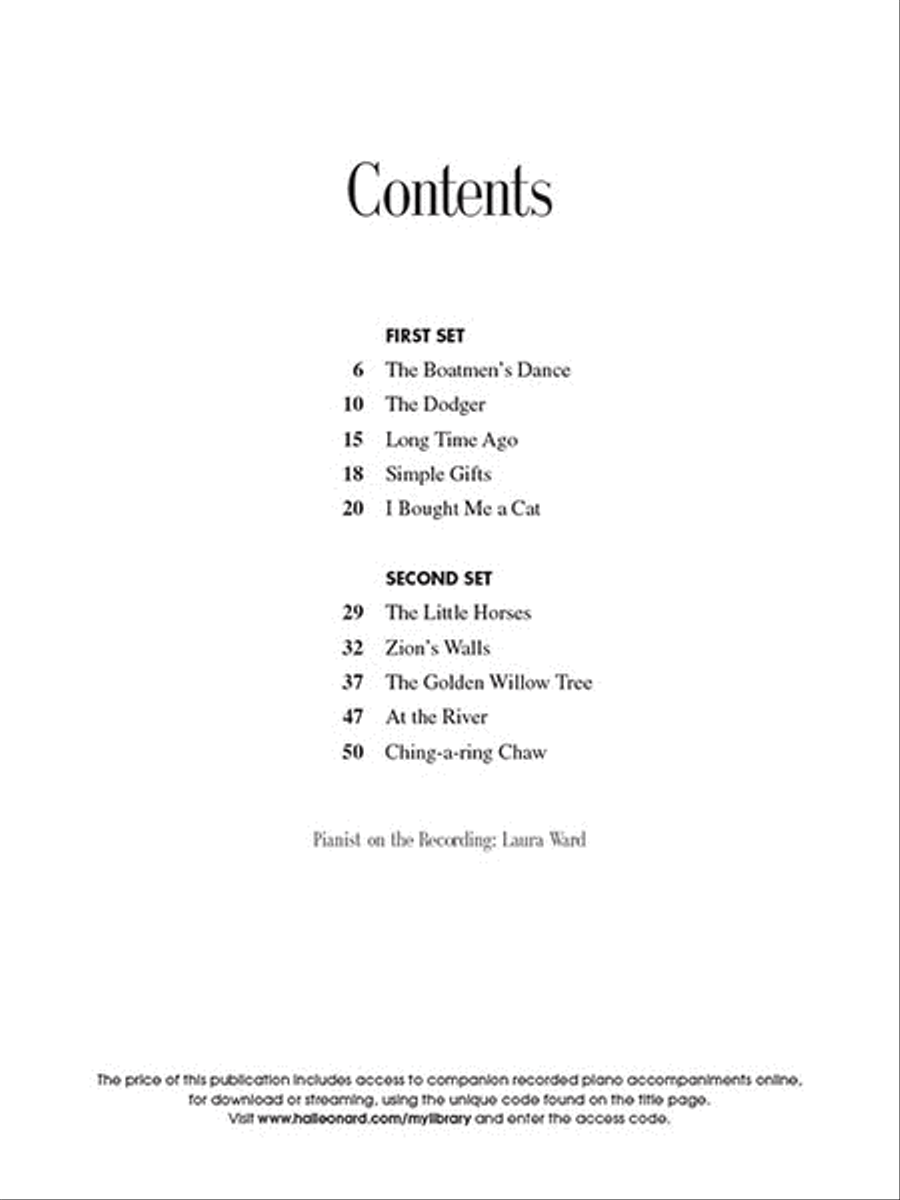 Contents

FIRST SET

6 The Boatmen's Dance

10 The Dodger

15 Long Time Ago

18 Simple Gifts

20 I Bought Me a Cat

SECOND SET

29 The Little Horses

32 Zion's Walls

37 The Golden Willow Tree

47 At the River

50 Ching-a-ring Chaw

Pianist on the Recording: Laura Ward

The price of this publication includes access to companion recorded piano accompaniments online, for download or streaming, using the unique code found on the title page. Visit www.halleonard.com/mylibrary and enter the access code.